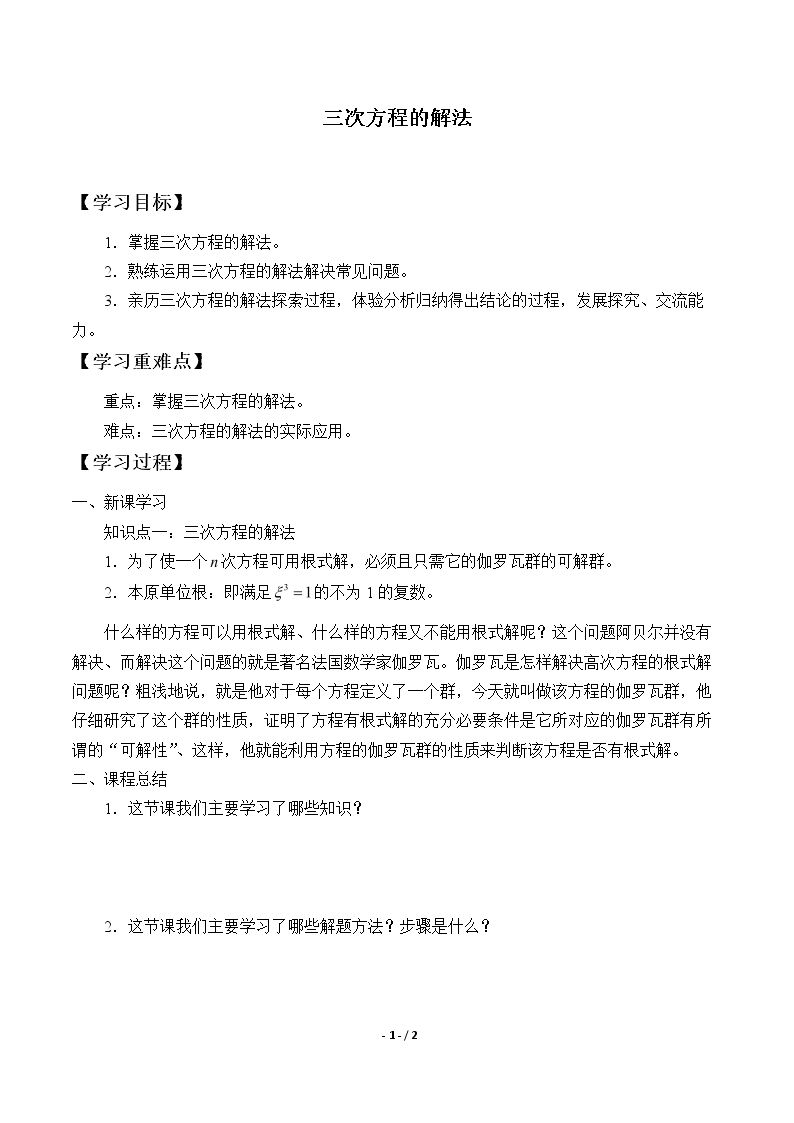 三次方程的解法

【学习目标】

1．掌握三次方程的解法。

2．熟练运用三次方程的解法解决常见问题。

3．亲历三次方程的解法探索过程，体验分析归纳得出结论的过程，发展探究、交流能力。

【学习重难点】

重点：掌握三次方程的解法。

难点：三次方程的解法的实际应用。

【学习过程】

一、新课学习

知识点一：三次方程的解法

1．为了使一个$n$次方程可用根式解，必须且只需它的伽罗瓦群的可解群。

2．本原单位根：即满足$\xi^3=1$的不为1的复数。

什么样的方程可以用根式解、什么样的方程又不能用根式解呢？这个问题阿贝尔并没有解决、而解决这个问题的就是著名法国数学家伽罗瓦。伽罗瓦是怎样解决高次方程的根式解问题呢？粗浅地说，就是他对于每个方程定义了一个群，今天就叫做该方程的伽罗瓦群，他仔细研究了这个群的性质，证明了方程有根式解的充分必要条件是它所对应的伽罗瓦群有所谓的“可解性”、这样，他就能利用方程的伽罗瓦群的性质来判断该方程是否有根式解。

二、课程总结

1．这节课我们主要学习了哪些知识？

2．这节课我们主要学习了哪些解题方法？步骤是什么？

- 1 - / 2